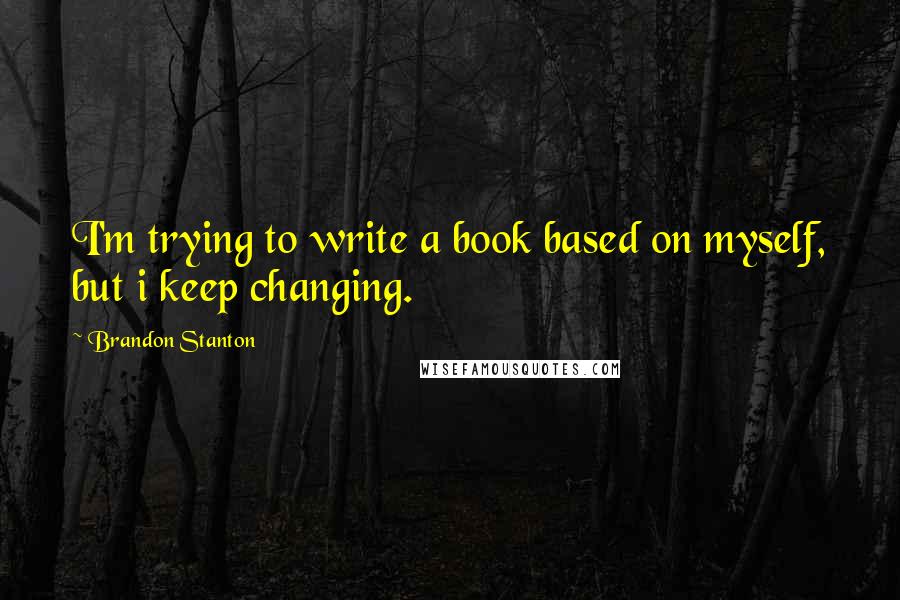 I'm trying to write a book based on myself, but i keep changing.

~ Brandon Stanton

WISEFAMOUSQUOTES.COM